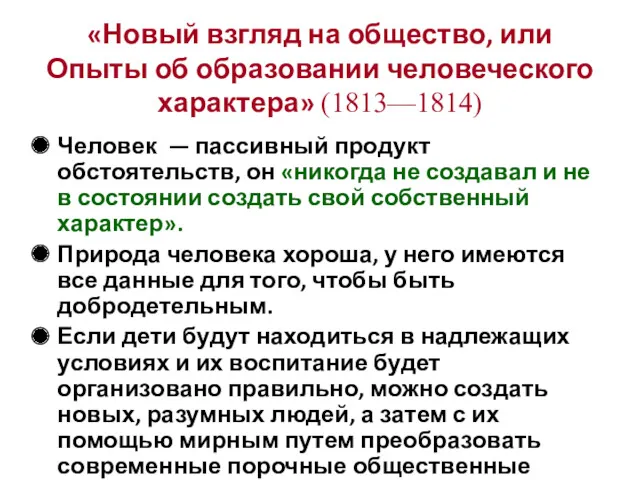 «Новый взгляд на общество, или Опыты об образовании человеческого характера» (1813—1814)

Человек — пассивный продукт обстоятельств, он «никогда не создавал и не в состоянии создать свой собственный характер».

Природа человека хороша, у него имеются все данные для того, чтобы быть добродетельным.

Если дети будут находиться в надлежащих условиях и их воспитание будет организовано правильно, можно создать новых, разумных людей, а затем с их помощью мирным путем преобразовать современные порочные общественные